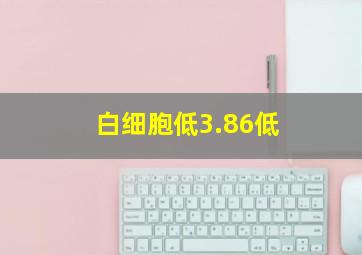 白细胞低3.86低